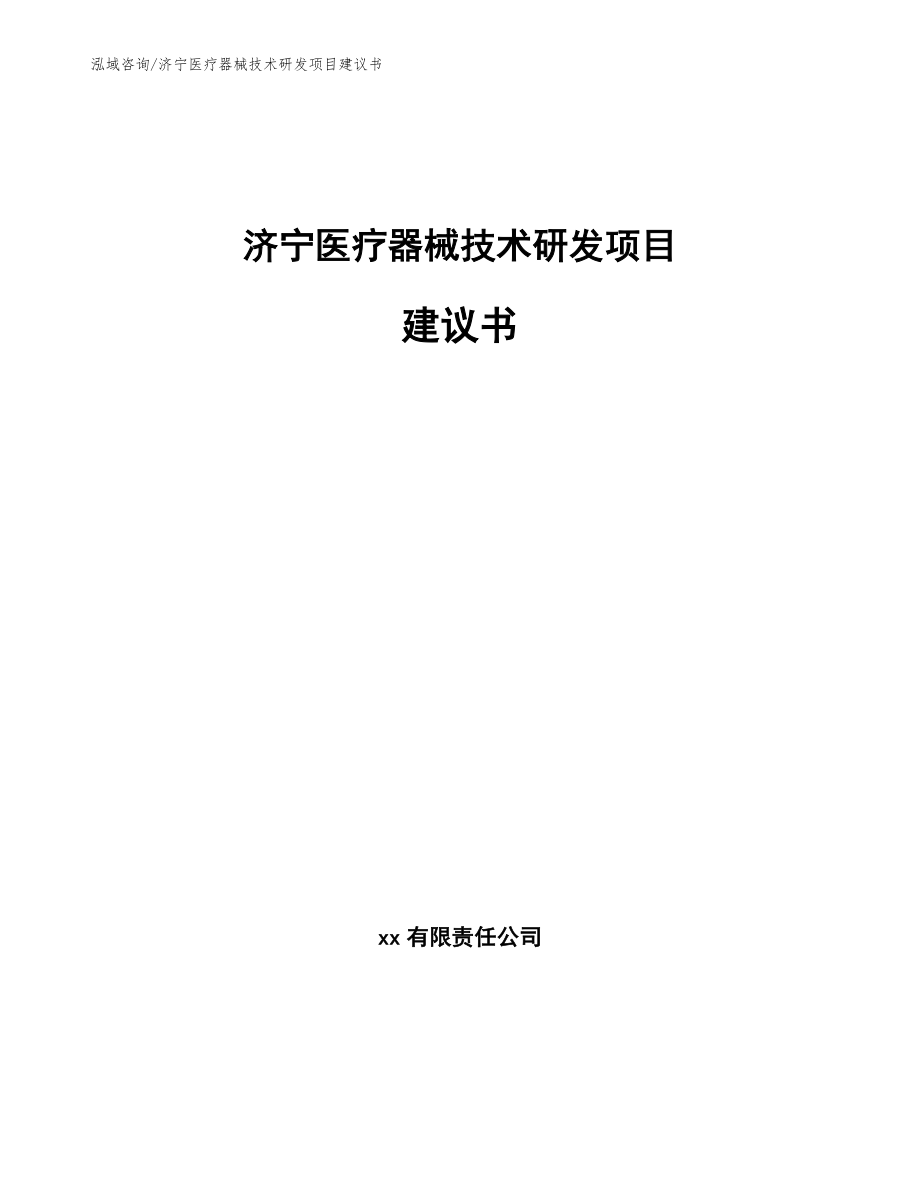 泓域咨询/济宁医疗器械技术研发项目建议书

济宁医疗器械技术研发项目

建议书

xx 有限责任公司